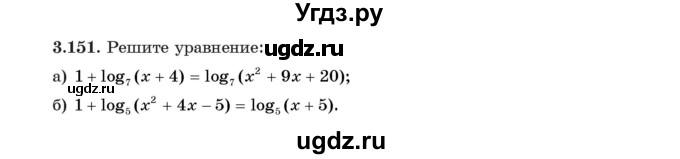 Угдз.ру

3.151. Решите уравнение: ugdz.ru

а) $1 + \log_7 (x + 4) = \log_7 (x^2 + 9x + 20)$;
ugdz.ru
б) $1 + \log_5 (x^2 + 4x - 5) = \log_5 (x + 5)$.

ugdz.ru